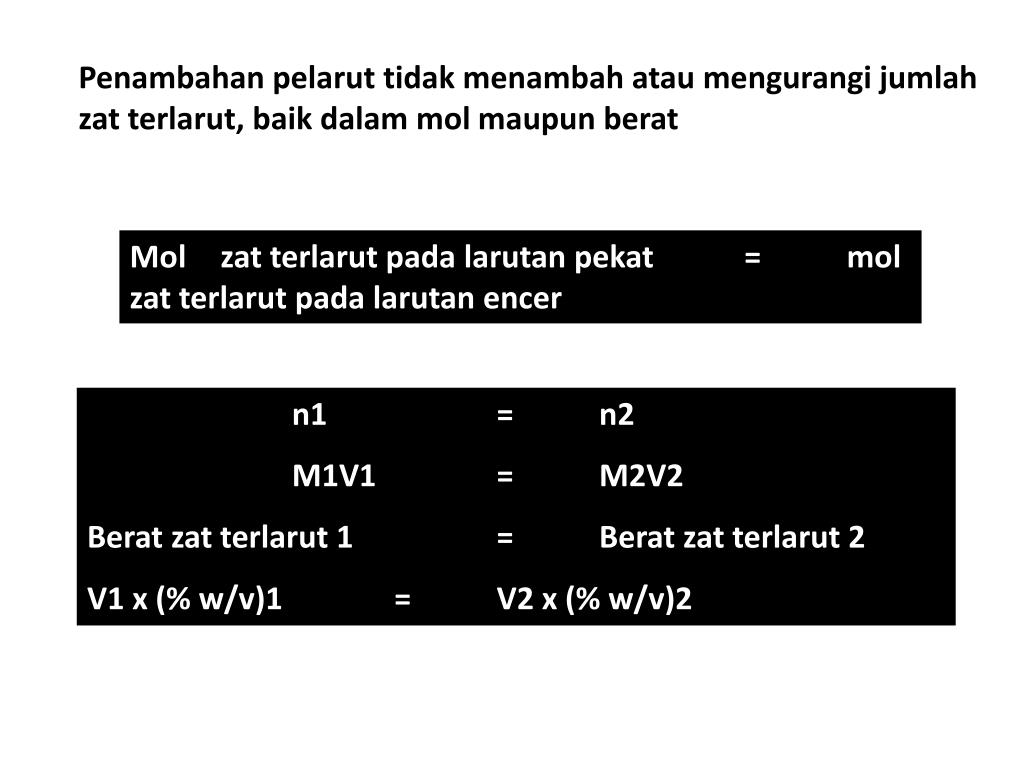 Penambahan pelarut tidak menambah atau mengurangi jumlah zat terlarut, baik dalam mol maupun berat

Mol zat terlarut pada larutan pekat = mol zat terlarut pada larutan encer

n1 = n2

M1V1 = M2V2

Berat zat terlarut 1 = Berat zat terlarut 2

V1 x (% w/v)1 = V2 x (% w/v)2